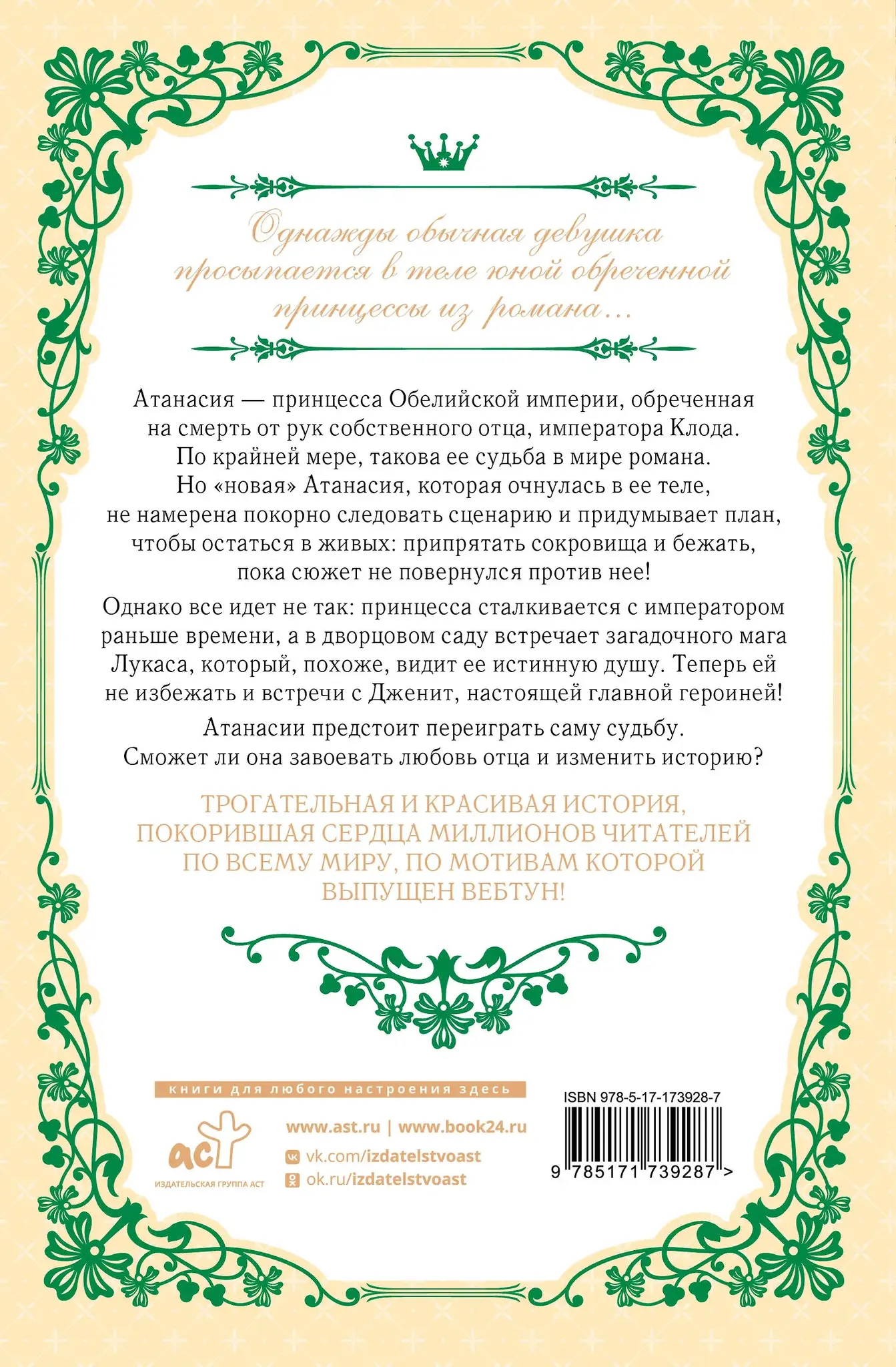 Однажды обычная девушка просыпается в теле юной обреченной принцессы из романа...

Атанасия — принцесса Обелийской империи, обреченная на смерть от рук собственного отца, императора Клода. По крайней мере, такова ее судьба в мире романа. Но «новая» Атанасия, которая очнулась в ее теле, не намерена покорно следовать сценарию и придумывает план, чтобы остаться в живых: припрятать сокровища и бежать, пока сюжет не повернулся против нее!

Однако все идет не так: принцесса сталкивается с императором раньше времени, а в дворцовом саду встречает загадочного мага Лукаса, который, похоже, видит ее истинную душу. Теперь ей не избежать и встречи с Дженит, настоящей главной героиней!

Атанасии предстоит переиграть саму судьбу. Сможет ли она завоевать любовь отца и изменить историю?

ТРОГАТЕЛЬНАЯ И КРАСИВАЯ ИСТОРИЯ, ПОКОРИВШАЯ СЕРДЦА МИЛЛИОНОВ ЧИТАТЕЛЕЙ ПО ВСЕМУ МИРУ, ПО МОТИВАМ КОТОРОЙ ВЫПУЩЕН ВЕБТУН!

книги для любого настроения здесь

аст
ИЗДАТЕЛЬСКАЯ ГРУППА АСТ

www.ast.ru | www.book24.ru
vk.com/izdatelstvoast
ok.ru/izdatelstvoast

ISBN 978-5-17-173928-7
9 785171 739287 >